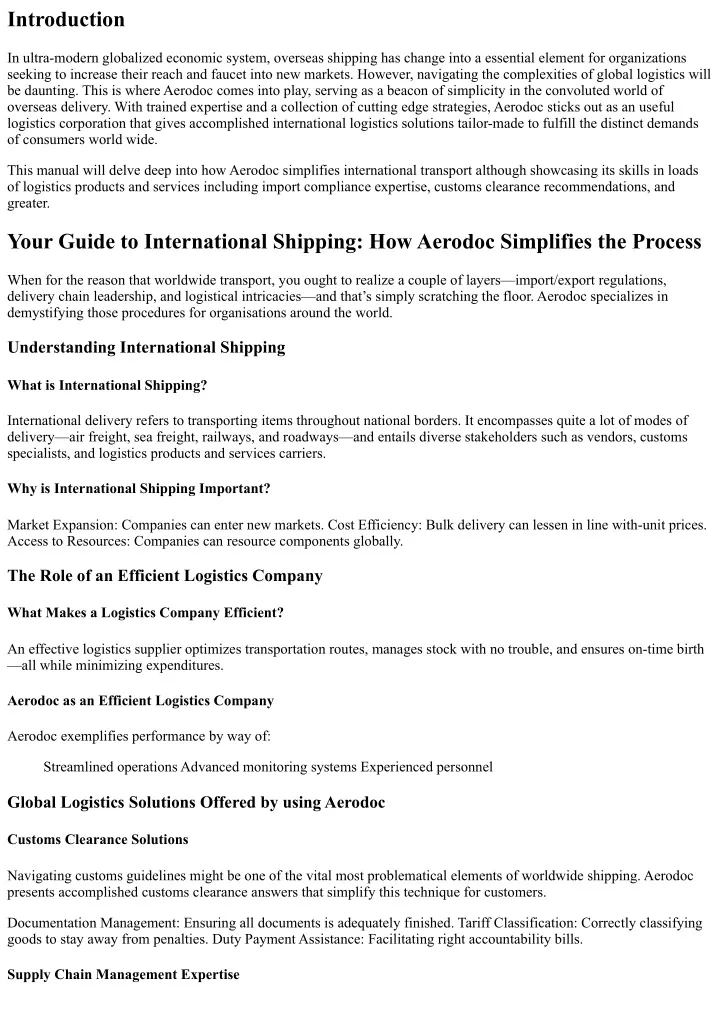 Introduction

In ultra-modern globalized economic system, overseas shipping has change into a essential element for organizations seeking to increase their reach and faucet into new markets. However, navigating the complexities of global logistics will be daunting. This is where Aerodoc comes into play, serving as a beacon of simplicity in the convoluted world of overseas delivery. With trained expertise and a collection of cutting edge strategies, Aerodoc sticks out as an useful logistics corporation that gives accomplished international logistics solutions tailor-made to fulfill the distinct demands of consumers world wide.

This manual will delve deep into how Aerodoc simplifies international transport although showcasing its skills in loads of logistics products and services including import compliance expertise, customs clearance recommendations, and greater.

Your Guide to International Shipping: How Aerodoc Simplifies the Process

When for the reason that worldwide transport, you ought to realize a couple of layers—import/export regulations, delivery chain leadership, and logistical intricacies—and that's simply scratching the floor. Aerodoc specializes in demystifying those procedures for organisations around the world.

Understanding International Shipping

What is International Shipping?

International delivery refers to transporting items throughout national borders. It encompasses quite a lot of modes of delivery—air freight, sea freight, railways, and roadways—and entails diverse stakeholders such as vendors, customs specialists, and logistics products and services carriers.

Why is International Shipping Important?

Market Expansion: Companies can enter new markets. Cost Efficiency: Bulk delivery can lessen in line with-unit prices. Access to Resources: Companies can resource components globally.

The Role of an Efficient Logistics Company

What Makes a Logistics Company Efficient?

An effective logistics supplier optimizes transportation routes, manages stock with no trouble, and ensures on-time birth—all while minimizing expenditures.

Aerodoc as an Efficient Logistics Company

Aerodoc exemplifies performance by way of:

Streamlined operations Advanced monitoring systems Experienced personnel

Global Logistics Solutions Offered by using Aerodoc

Customs Clearance Solutions

Navigating customs guidelines might be one of the vital most problematical elements of worldwide shipping. Aerodoc presents accomplished customs clearance answers that simplify this technique for customers.

Documentation Management: Ensuring all documents is adequately finished. Tariff Classification: Correctly classifying goods to stay away from penalties. Duty Payment Assistance: Facilitating right accountability bills.

Supply Chain Management Expertise